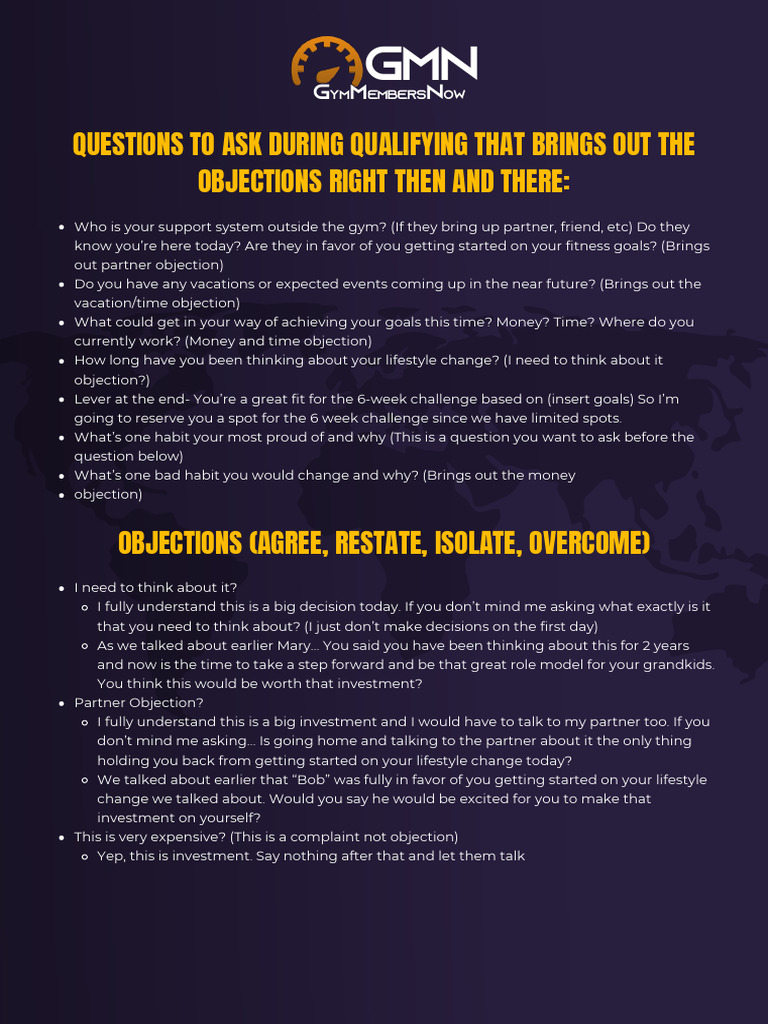 GMN
GymMembersNow

QUESTIONS TO ASK DURING QUALIFYING THAT BRINGS OUT THE OBJECTIONS RIGHT THEN AND THERE:

- Who is your support system outside the gym? (If they bring up partner, friend, etc) Do they know you're here today? Are they in favor of you getting started on your fitness goals? (Brings out partner objection)
- Do you have any vacations or expected events coming up in the near future? (Brings out the vacation/time objection)
- What could get in your way of achieving your goals this time? Money? Time? Where do you currently work? (Money and time objection)
- How long have you been thinking about your lifestyle change? (I need to think about it objection?)
- Lever at the end- You're a great fit for the 6-week challenge based on (insert goals) So I'm going to reserve you a spot for the 6 week challenge since we have limited spots.
- What's one habit your most proud of and why (This is a question you want to ask before the question below)
- What's one bad habit you would change and why? (Brings out the money
- objection)

OBJECTIONS (AGREE, RESTATE, ISOLATE, OVERCOME)

- I need to think about it?
  - I fully understand this is a big decision today. If you don't mind me asking what exactly is it that you need to think about? (I just don't make decisions on the first day)
  - As we talked about earlier Mary... You said you have been thinking about this for 2 years and now is the time to take a step forward and be that great role model for your grandkids. You think this would be worth that investment?
- Partner Objection?
  - I fully understand this is a big investment and I would have to talk to my partner too. If you don't mind me asking... Is going home and talking to the partner about it the only thing holding you back from getting started on your lifestyle change today?
  - We talked about earlier that "Bob" was fully in favor of you getting started on your lifestyle change we talked about. Would you say he would be excited for you to make that investment on yourself?
- This is very expensive? (This is a complaint not objection)
  - Yep, this is investment. Say nothing after that and let them talk